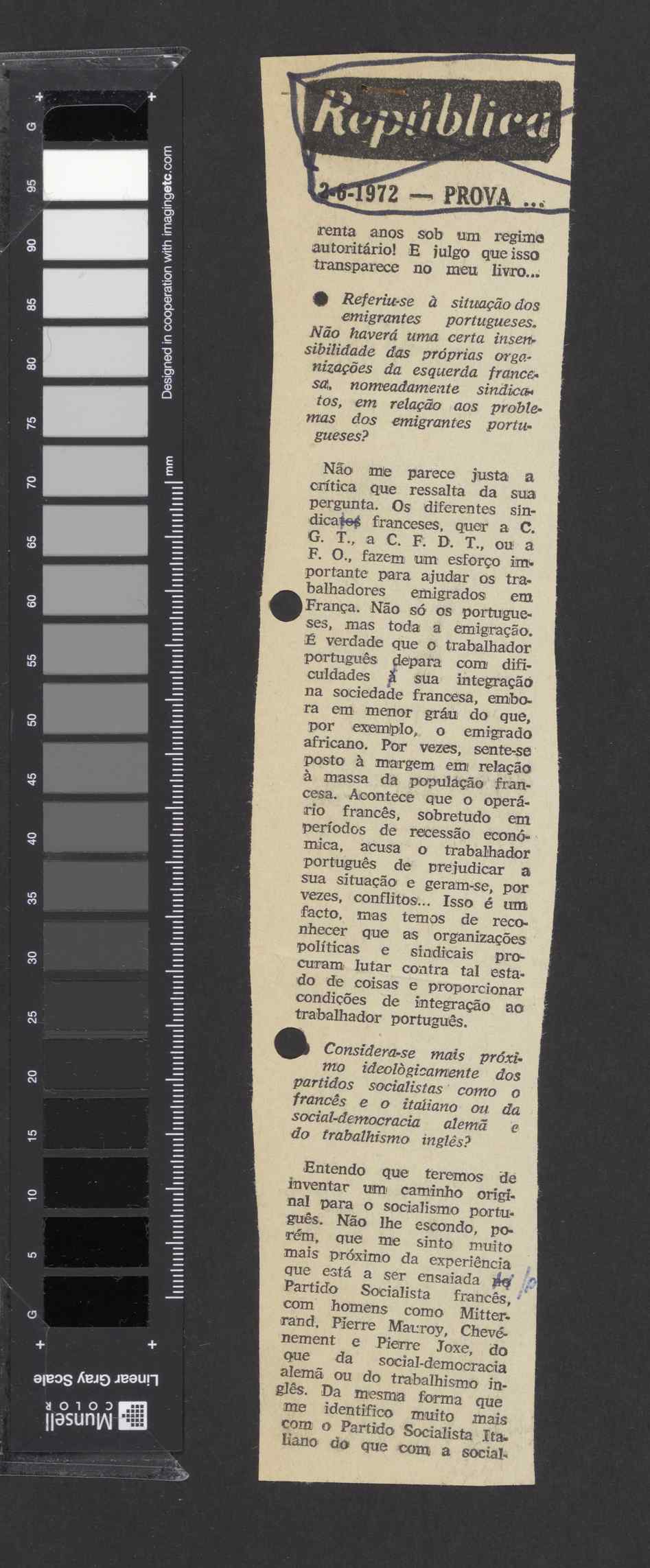 G 95 90 85 80 75 70 65 60 55 50 45 40 35 30 25 20 15 10 5 G

Designed in cooperation with imagingetc.com

mm

Linear Gray Scale

Munsell COLOR

República

2-6-1972 — PROVA ...

renta anos sob um regime autoritário! E julgo que isso transparece no meu livro...

Referiu-se à situação dos emigrantes portugueses. Não haverá uma certa insensibilidade das próprias organizações da esquerda francesa, nomeadamente sindicatos, em relação aos problemas dos emigrantes portugueses?

Não me parece justa a crítica que ressalta da sua pergunta. Os diferentes sindicatos franceses, quer a C. G. T., a C. F. D. T., ou a F. O., fazem um esforço importante para ajudar os trabalhadores emigrados em França. Não só os portugueses, mas toda a emigração. É verdade que o trabalhador português depara com dificuldades à sua integração na sociedade francesa, embora em menor gráu do que, por exemplo, o emigrado africano. Por vezes, sente-se posto à margem em relação à massa da população francesa. Acontece que o operário francês, sobretudo em períodos de recessão económica, acusa o trabalhador português de prejudicar a sua situação e geram-se, por vezes, conflitos... Isso é um facto, mas temos de reconhecer que as organizações políticas e sindicais procuram lutar contra tal estado de coisas e proporcionar condições de integração ao trabalhador português.

Considera-se mais próximo ideològicamente dos partidos socialistas como o francês e o italiano ou da social-democracia alemã e do trabalhismo inglês?

Entendo que teremos de inventar um caminho original para o socialismo português. Não lhe escondo, porém, que me sinto muito mais próximo da experiência que está a ser ensaiada no Partido Socialista francês, com homens como Mitterrand, Pierre Mauroy, Chevénement e Pierre Joxe, do que da social-democracia alemã ou do trabalhismo inglês. Da mesma forma que me identifico muito mais com o Partido Socialista Italiano do que com a social-